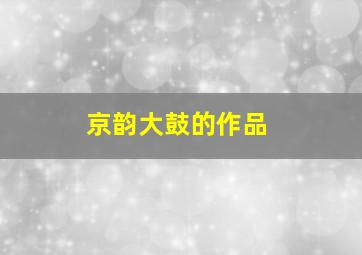 京韵大鼓的作品